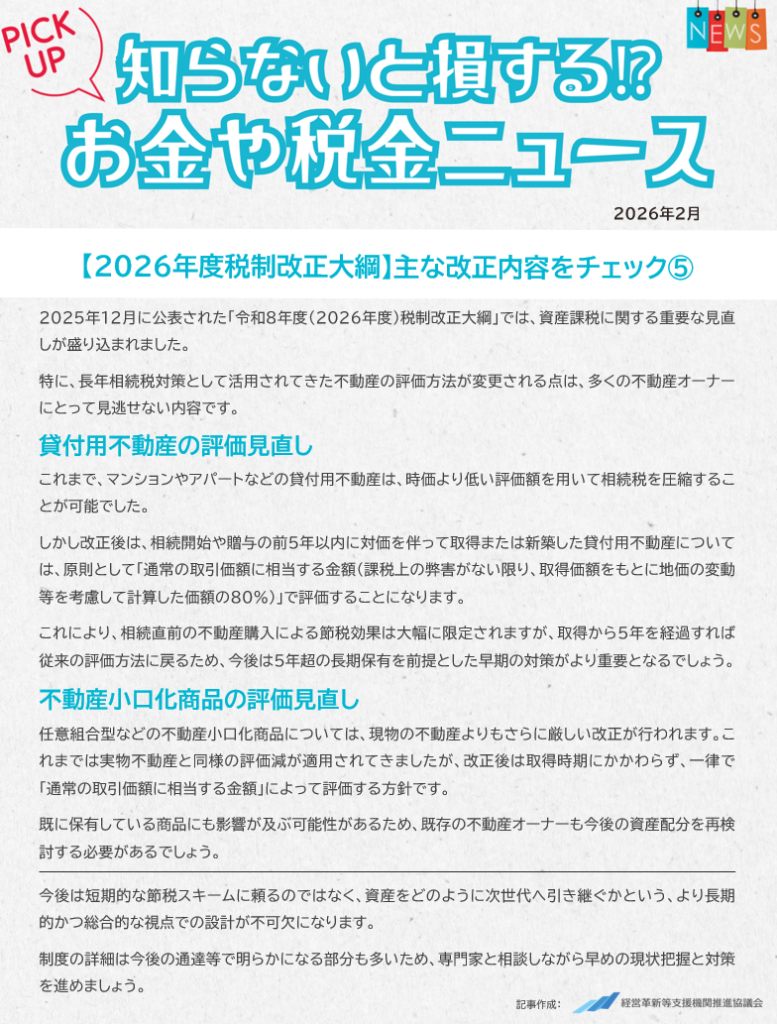 PICK UP

NEWS

知らないと損する!?
お金や税金ニュース

2026年2月

【2026年度税制改正大綱】主な改正内容をチェック⑤

2025年12月に公表された「令和8年度(2026年度)税制改正大綱」では、資産課税に関する重要な見直しが盛り込まれました。

特に、長年相続税対策として活用されてきた不動産の評価方法が変更される点は、多くの不動産オーナーにとって見逃せない内容です。

貸付用不動産の評価見直し

これまで、マンションやアパートなどの貸付用不動産は、時価より低い評価額を用いて相続税を圧縮することが可能でした。

しかし改正後は、相続開始や贈与の前5年以内に対価を伴って取得または新築した貸付用不動産については、原則として「通常の取引価額に相当する金額(課税上の弊害がない限り、取得価額をもとに地価の変動等を考慮して計算した価額の80%)」で評価することになります。

これにより、相続直前の不動産購入による節税効果は大幅に限定されますが、取得から5年を経過すれば従来の評価方法に戻るため、今後は5年超の長期保有を前提とした早期の対策がより重要となるでしょう。

不動産小口化商品の評価見直し

任意組合型などの不動産小口化商品については、現物の不動産よりもさらに厳しい改正が行われます。これまでは実物不動産と同様の評価減が適用されてきましたが、改正後は取得時期にかかわらず、一律で「通常の取引価額に相当する金額」によって評価する方針です。

既に保有している商品にも影響が及ぶ可能性があるため、既存の不動産オーナーも今後の資産配分を再検討する必要があるでしょう。

今後は短期的な節税スキームに頼るのではなく、資産をどのように次世代へ引き継ぐかという、より長期的かつ総合的な視点での設計が不可欠になります。

制度の詳細は今後の通達等で明らかになる部分も多いため、専門家と相談しながら早めの現状把握と対策を進めましょう。

記事作成: 経営革新等支援機関推進協議会